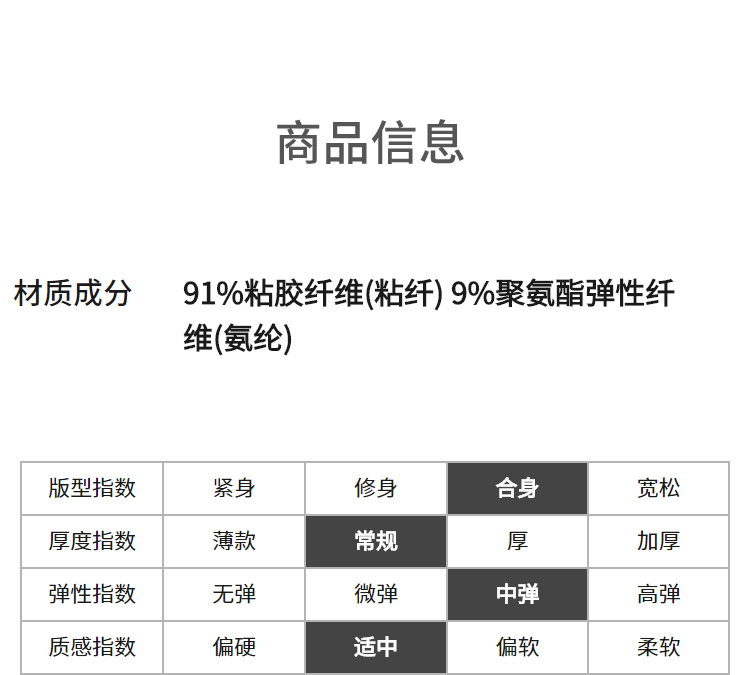 商品信息

材质成分 91%粘胶纤维(粘纤) 9%聚氨酯弹性纤维(氨纶)

| 版型指数 | 紧身 | 修身 | 合身 | 宽松 |
|---|---|---|---|---|
| 厚度指数 | 薄款 | 常规 | 厚 | 加厚 |
| 弹性指数 | 无弹 | 微弹 | 中弹 | 高弹 |
| 质感指数 | 偏硬 | 适中 | 偏软 | 柔软 |